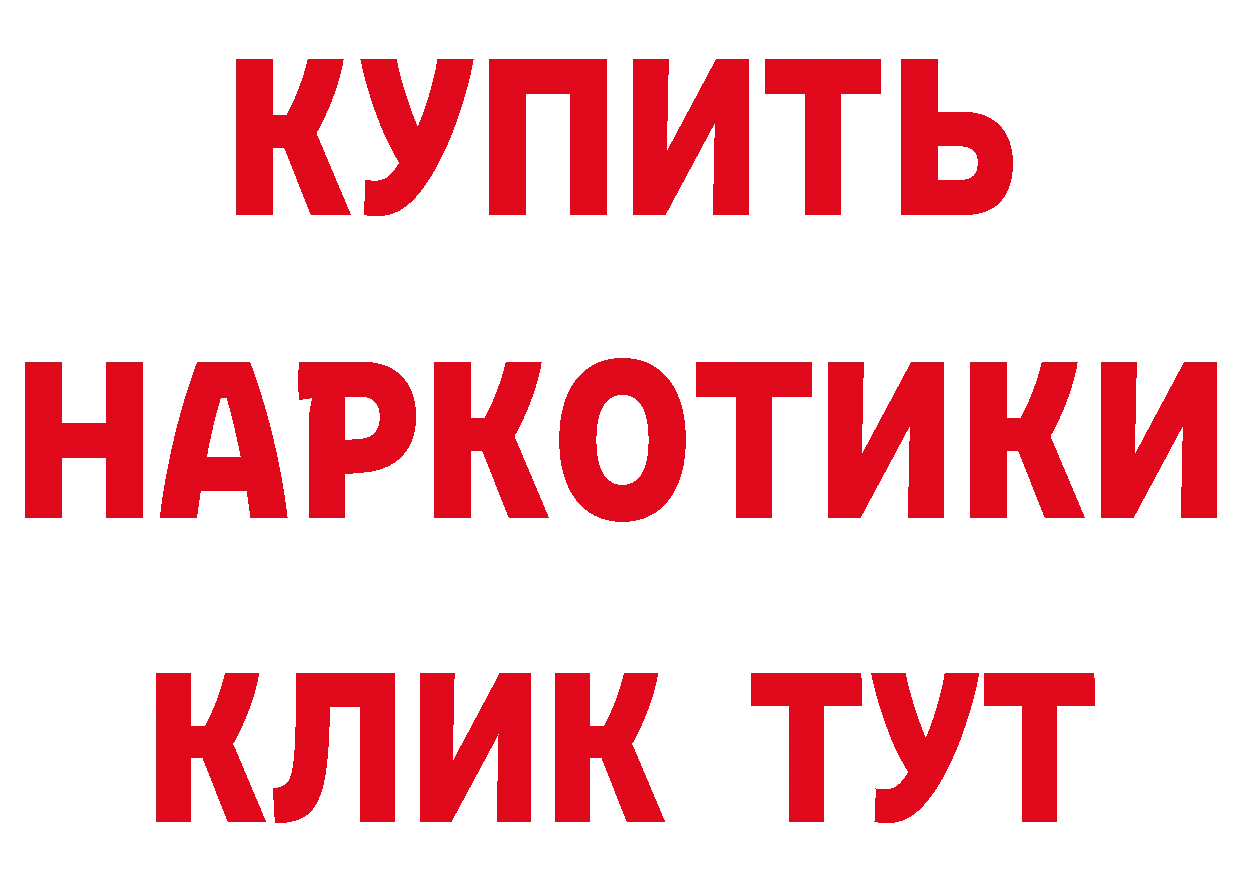 КУПИТЬ НАРКОТИКИ КЛИК ТУТ